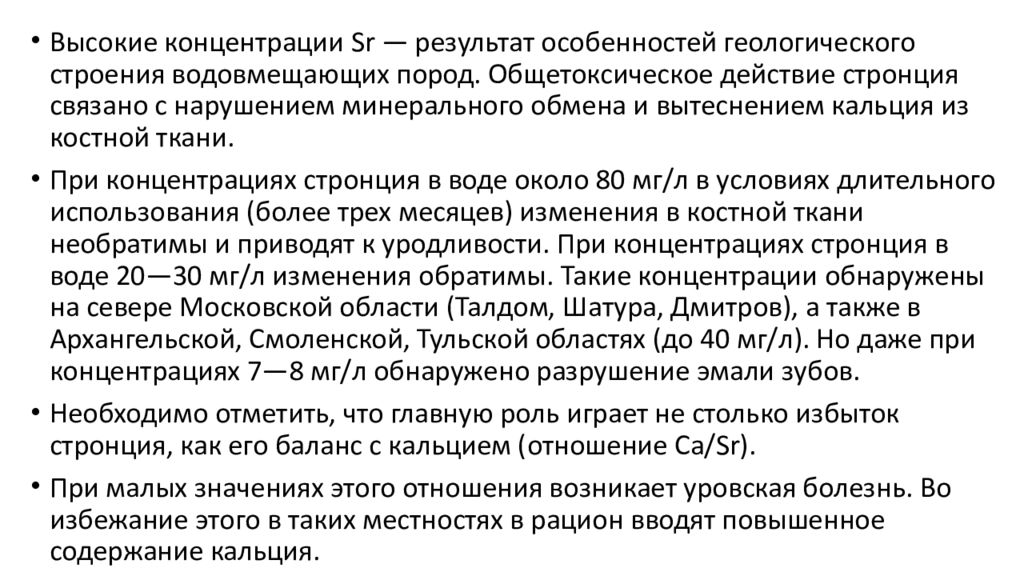 • Высокие концентрации Sr — результат особенностей геологического строения водовмещающих пород. Общетоксическое действие стронция связано с нарушением минерального обмена и вытеснением кальция из костной ткани.

• При концентрациях стронция в воде около 80 мг/л в условиях длительного использования (более трех месяцев) изменения в костной ткани необратимы и приводят к уродливости. При концентрациях стронция в воде 20—30 мг/л изменения обратимы. Такие концентрации обнаружены на севере Московской области (Талдом, Шатура, Дмитров), а также в Архангельской, Смоленской, Тульской областях (до 40 мг/л). Но даже при концентрациях 7—8 мг/л обнаружено разрушение эмали зубов.

• Необходимо отметить, что главную роль играет не столько избыток стронция, как его баланс с кальцием (отношение Ca/Sr).

• При малых значениях этого отношения возникает уровская болезнь. Во избежание этого в таких местностях в рацион вводят повышенное содержание кальция.